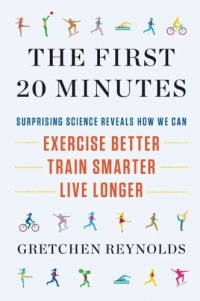 THE FIRST 20 MINUTES

SURPRISING SCIENCE REVEALS HOW WE CAN

EXERCISE BETTER
TRAIN SMARTER
LIVE LONGER

GRETCHEN REYNOLDS